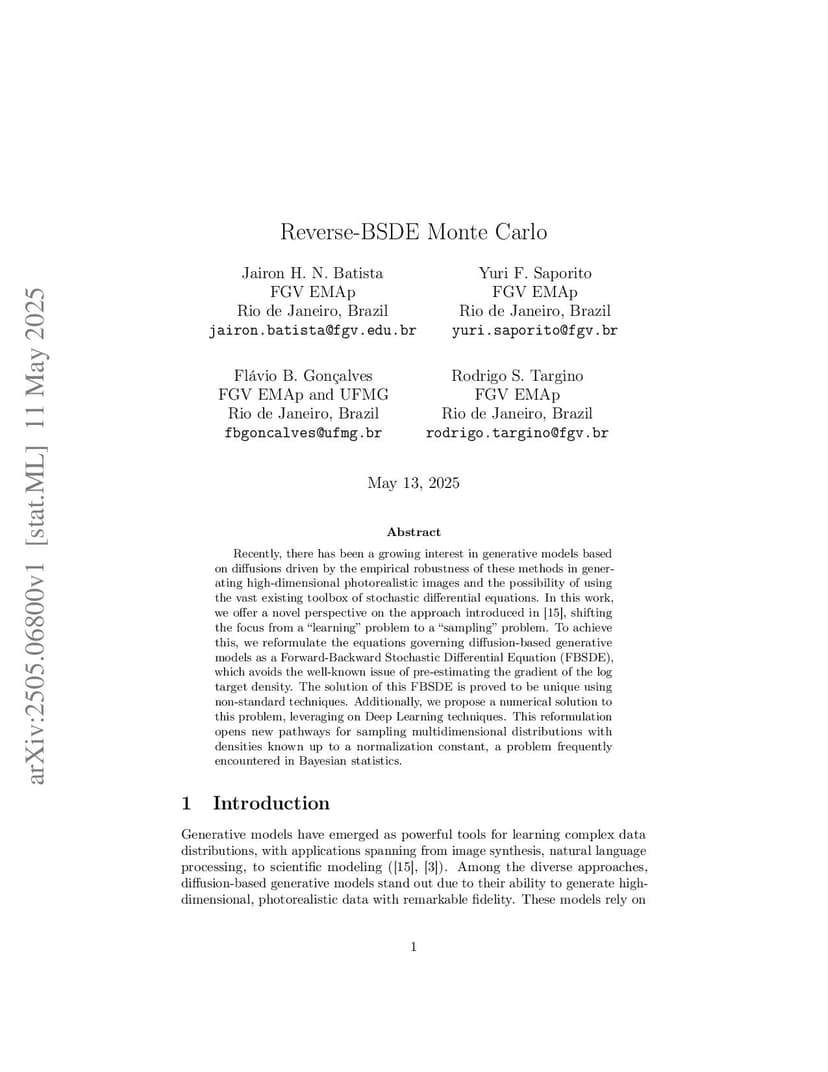 arXiv:2505.06800v1 [stat.ML] 11 May 2025

Reverse-BSDE Monte Carlo

Jairon H. N. Batista
FGV EMAp
Rio de Janeiro, Brazil
jairon.batista@fgv.edu.br

Yuri F. Saporito
FGV EMAp
Rio de Janeiro, Brazil
yuri.saporito@fgv.br

Flávio B. Gonçalves
FGV EMAp and UFMG
Rio de Janeiro, Brazil
fbgoncalves@ufmg.br

Rodrigo S. Targino
FGV EMAp
Rio de Janeiro, Brazil
rodrigo.targino@fgv.br

May 13, 2025

Abstract

Recently, there has been a growing interest in generative models based on diffusions driven by the empirical robustness of these methods in generating high-dimensional photorealistic images and the possibility of using the vast existing toolbox of stochastic differential equations. In this work, we offer a novel perspective on the approach introduced in [15], shifting the focus from a "learning" problem to a "sampling" problem. To achieve this, we reformulate the equations governing diffusion-based generative models as a Forward-Backward Stochastic Differential Equation (FBSDE), which avoids the well-known issue of pre-estimating the gradient of the log target density. The solution of this FBSDE is proved to be unique using non-standard techniques. Additionally, we propose a numerical solution to this problem, leveraging on Deep Learning techniques. This reformulation opens new pathways for sampling multidimensional distributions with densities known up to a normalization constant, a problem frequently encountered in Bayesian statistics.

1 Introduction

Generative models have emerged as powerful tools for learning complex data distributions, with applications spanning from image synthesis, natural language processing, to scientific modeling ([15], [3]). Among the diverse approaches, diffusion-based generative models stand out due to their ability to generate high-dimensional, photorealistic data with remarkable fidelity. These models rely on

1